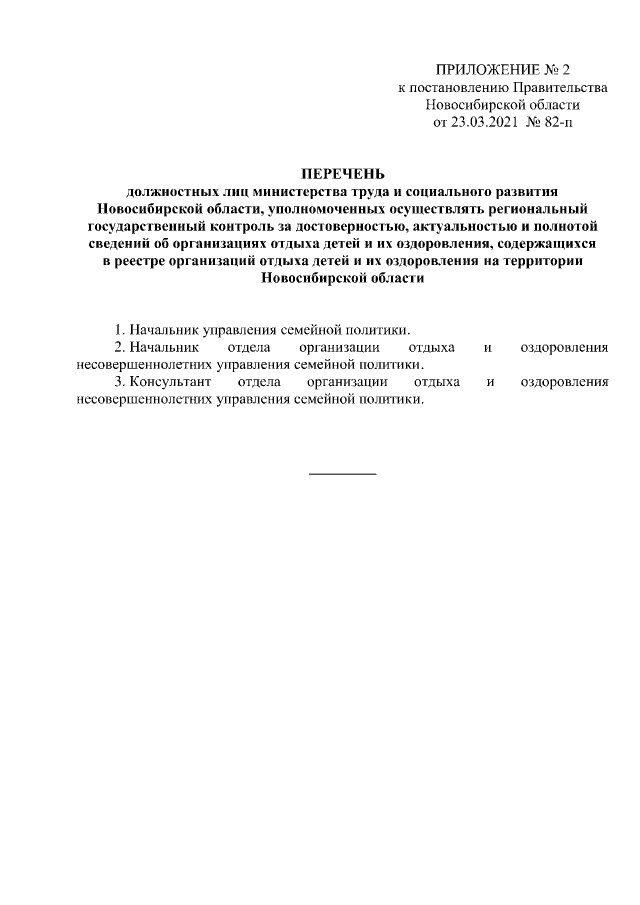 ПРИЛОЖЕНИЕ № 2
к постановлению Правительства
Новосибирской области
от 23.03.2021 № 82-п

ПЕРЕЧЕНЬ
должностных лиц министерства труда и социального развития Новосибирской области, уполномоченных осуществлять региональный государственный контроль за достоверностью, актуальностью и полнотой сведений об организациях отдыха детей и их оздоровления, содержащихся в реестре организаций отдыха детей и их оздоровления на территории Новосибирской области

1. Начальник управления семейной политики.
2. Начальник отдела организации отдыха и оздоровления несовершеннолетних управления семейной политики.
3. Консультант отдела организации отдыха и оздоровления несовершеннолетних управления семейной политики.